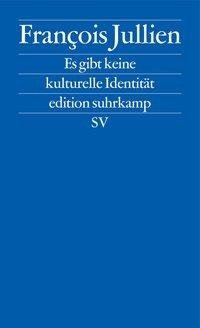 François Jullien

Es gibt keine kulturelle Identität

edition suhrkamp

SV